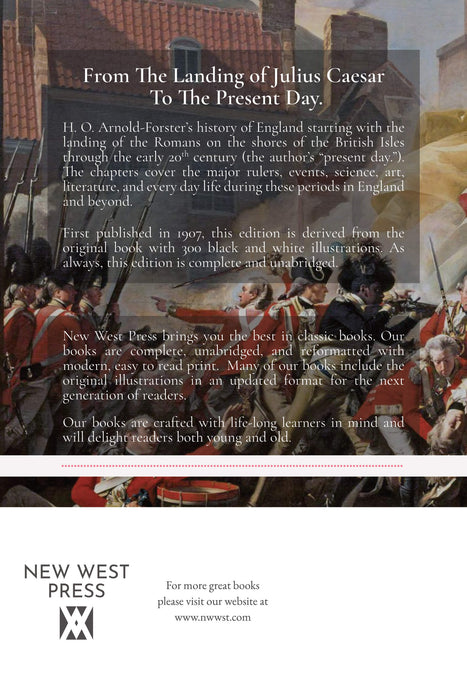 From The Landing of Julius Caesar To The Present Day.

H. O. Arnold-Forster's history of England starting with the landing of the Romans on the shores of the British Isles through the early 20$^{th}$ century (the author's "present day."). The chapters cover the major rulers, events, science, art, literature, and every day life during these periods in England and beyond.

First published in 1907, this edition is derived from the original book with 300 black and white illustrations. As always, this edition is complete and unabridged.

New West Press brings you the best in classic books. Our books are complete, unabridged, and reformatted with modern, easy to read print. Many of our books include the original illustrations in an updated format for the next generation of readers.

Our books are crafted with life-long learners in mind and will delight readers both young and old.

NEW WEST PRESS

For more great books please visit our website at www.nwwst.com